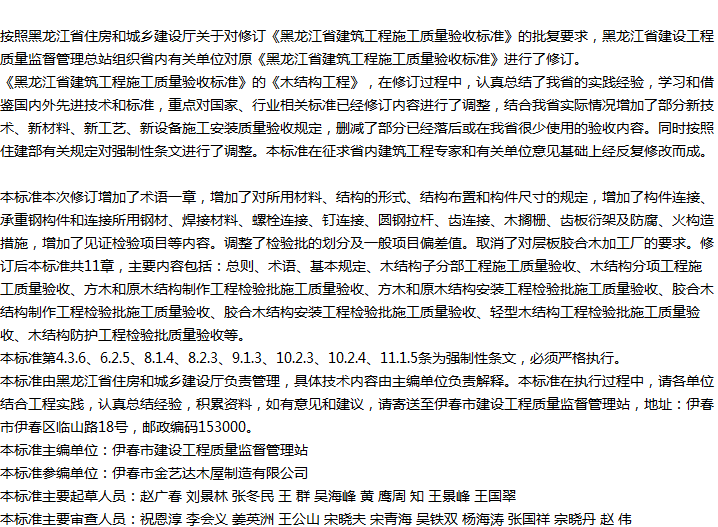 按照黑龙江省住房和城乡建设厅关于对修订《黑龙江省建筑工程施工质量验收标准》的批复要求，黑龙江省建设工程质量监督管理总站组织省内有关单位对原《黑龙江省建筑工程施工质量验收标准》进行了修订。
《黑龙江省建筑工程施工质量验收标准》的《木结构工程》，在修订过程中，认真总结了我省的实践经验，学习和借鉴国内外先进技术和标准，重点对国家、行业相关标准已经修订内容进行了调整，结合我省实际情况增加了部分新技术、新材料、新工艺、新设备施工安装质量验收规定，删减了部分已经落后或在我省很少使用的验收内容。同时按照住建部有关规定对强制性条文进行了调整。本标准在征求省内建筑工程专家和有关单位意见基础上经反复修改而成。

本标准本次修订增加了术语一章，增加了对所用材料、结构的形式、结构布置和构件尺寸的规定，增加了构件连接、承重钢构件和连接所用钢材、焊接材料、螺栓连接、钉连接、圆钢拉杆、齿连接、木搁栅、齿板衍架及防腐、火构造措施，增加了见证检验项目等内容。调整了检验批的划分及一般项目偏差值。取消了对层板胶合木加工厂的要求。修订后本标准共11章，主要内容包括：总则、术语、基本规定、木结构子分部工程施工质量验收、木结构分项工程施工质量验收、方木和原木结构制作工程检验批施工质量验收、方木和原木结构安装工程检验批施工质量验收、胶合木结构制作工程检验批施工质量验收、胶合木结构安装工程检验批施工质量验收、轻型木结构工程检验批施工质量验收、木结构防护工程检验批质量验收等。
本标准第4.3.6、6.2.5、8.1.4、8.2.3、9.1.3、10.2.3、10.2.4、11.1.5条为强制性条文，必须严格执行。
本标准由黑龙江省住房和城乡建设厅负责管理，具体技术内容由主编单位负责解释。本标准在执行过程中，请各单位结合工程实践，认真总结经验，积累资料，如有意见和建议，请寄送至伊春市建设工程质量监督管理站，地址：伊春市伊春区临山路18号，邮政编码153000。
本标准主编单位：伊春市建设工程质量监督管理站
本标准参编单位：伊春市金艺达木屋制造有限公司
本标准主要起草人员：赵广春 刘景林 张冬民 王 群 吴海峰 黄 鹰周 知 王景峰 王国翠
本标准主要审查人员：祝恩淳 李会义 姜英洲 王公山 宋晓夫 宋青海 吴铁双 杨海涛 张国祥 宗晓丹 赵 伟